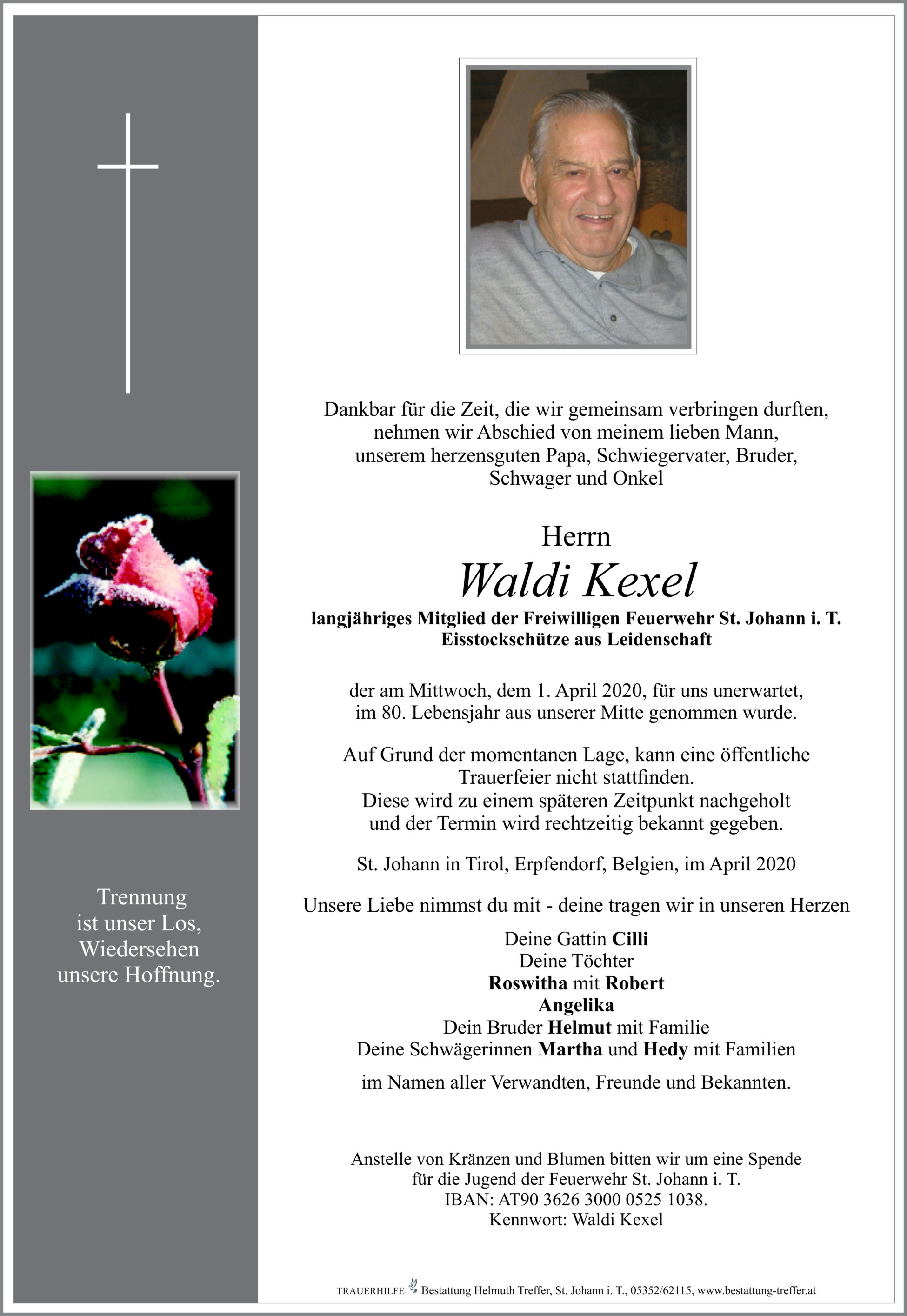 Trennung
ist unser Los,
Wiedersehen
unsere Hoffnung.

Dankbar für die Zeit, die wir gemeinsam verbringen durften, nehmen wir Abschied von meinem lieben Mann, unserem herzensguten Papa, Schwiegervater, Bruder, Schwager und Onkel

Herrn
Waldi Kexel
langjähriges Mitglied der Freiwilligen Feuerwehr St. Johann i. T.
Eisstockschütze aus Leidenschaft

der am Mittwoch, dem 1. April 2020, für uns unerwartet, im 80. Lebensjahr aus unserer Mitte genommen wurde.

Auf Grund der momentanen Lage, kann eine öffentliche Trauerfeier nicht stattfinden. Diese wird zu einem späteren Zeitpunkt nachgeholt und der Termin wird rechtzeitig bekannt gegeben.

St. Johann in Tirol, Erpfendorf, Belgien, im April 2020

Unsere Liebe nimmst du mit - deine tragen wir in unseren Herzen

Deine Gattin Cilli
Deine Töchter
Roswitha mit Robert
Angelika
Dein Bruder Helmut mit Familie
Deine Schwägerinnen Martha und Hedy mit Familien

im Namen aller Verwandten, Freunde und Bekannten.

Anstelle von Kränzen und Blumen bitten wir um eine Spende für die Jugend der Feuerwehr St. Johann i. T.
IBAN: AT90 3626 3000 0525 1038.
Kennwort: Waldi Kexel

TRAUERHILFE Bestattung Helmuth Treffer, St. Johann i. T., 05352/62115, www.bestattung-treffer.at